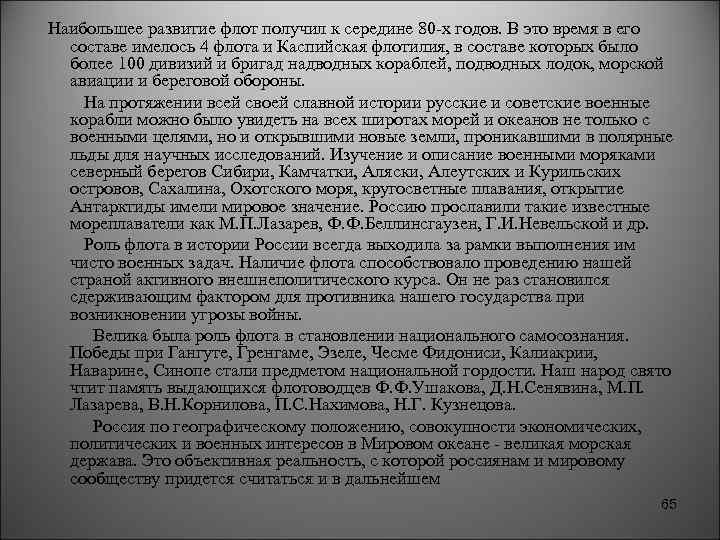 Наибольшее развитие флот получил к середине 80-х годов. В это время в его составе имелось 4 флота и Каспийская флотилия, в составе которых было более 100 дивизий и бригад надводных кораблей, подводных лодок, морской авиации и береговой обороны.

На протяжении всей своей славной истории русские и советские военные корабли можно было увидеть на всех широтах морей и океанов не только с военными целями, но и открывшими новые земли, проникавшими в полярные льды для научных исследований. Изучение и описание военными моряками северный берегов Сибири, Камчатки, Аляски, Алеутских и Курильских островов, Сахалина, Охотского моря, кругосветные плавания, открытие Антарктиды имели мировое значение. Россию прославили такие известные мореплаватели как М.П.Лазарев, Ф.Ф.Беллинсгаузен, Г.И.Невельской и др.

Роль флота в истории России всегда выходила за рамки выполнения им чисто военных задач. Наличие флота способствовало проведению нашей страной активного внешнеполитического курса. Он не раз становился сдерживающим фактором для противника нашего государства при возникновении угрозы войны.

Велика была роль флота в становлении национального самосознания. Победы при Гангуте, Гренгаме, Эзеле, Чесме Фидониси, Калиакрии, Наварине, Синопе стали предметом национальной гордости. Наш народ свято чтит память выдающихся флотоводцев Ф.Ф.Ушакова, Д.Н.Сенявина, М.П. Лазарева, В.Н.Корнилова, П.С.Нахимова, Н.Г. Кузнецова.

Россия по географическому положению, совокупности экономических, политических и военных интересов в Мировом океане - великая морская держава. Это объективная реальность, с которой россиянам и мировому сообществу придется считаться и в дальнейшем

65